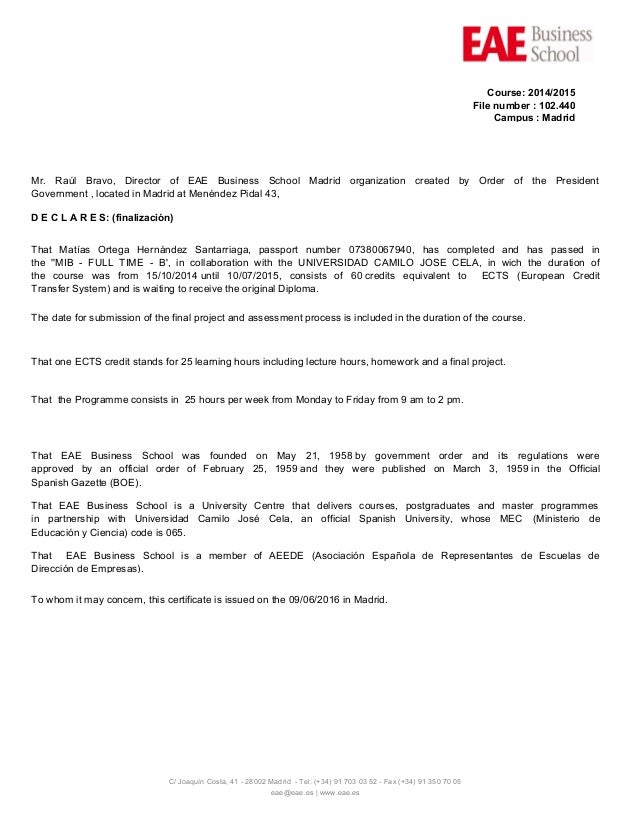 EAE Business School

Course: 2014/2015
File number : 102.440
Campus : Madrid

Mr. Raúl Bravo, Director of EAE Business School Madrid organization created by Order of the President Government , located in Madrid at Menéndez Pidal 43,

D E C L A R E S: (finalización)

That Matías Ortega Hernández Santarriaga, passport number 07380067940, has completed and has passed in the "MIB - FULL TIME - B', in collaboration with the UNIVERSIDAD CAMILO JOSE CELA, in wich the duration of the course was from 15/10/2014 until 10/07/2015, consists of 60 credits equivalent to ECTS (European Credit Transfer System) and is waiting to receive the original Diploma.

The date for submission of the final project and assessment process is included in the duration of the course.

That one ECTS credit stands for 25 learning hours including lecture hours, homework and a final project.

That the Programme consists in 25 hours per week from Monday to Friday from 9 am to 2 pm.

That EAE Business School was founded on May 21, 1958 by government order and its regulations were approved by an official order of February 25, 1959 and they were published on March 3, 1959 in the Official Spanish Gazette (BOE).

That EAE Business School is a University Centre that delivers courses, postgraduates and master programmes in partnership with Universidad Camilo José Cela, an official Spanish University, whose MEC (Ministerio de Educación y Ciencia) code is 065.

That EAE Business School is a member of AEEDE (Asociación Española de Representantes de Escuelas de Dirección de Empresas).

To whom it may concern, this certificate is issued on the 09/06/2016 in Madrid.

C/ Joaquín Costa, 41 - 28002 Madrid - Tel. (+34) 91 703 03 52 - Fax (+34) 91 350 70 05
eae@eae.es | www.eae.es